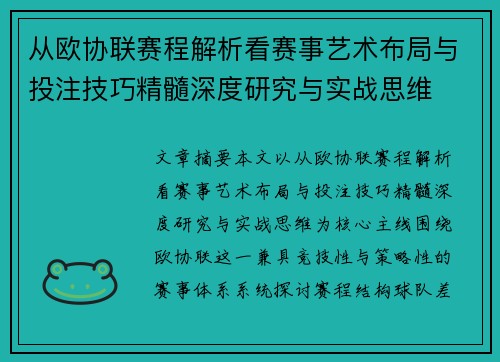 从欧协联赛程解析看赛事艺术布局与投注技巧精髓深度研究与实战思维

文章摘要本文以从欧协联赛程解析看赛事艺术布局与投注技巧精髓深度研究与实战思维为核心主线围绕欧协联这一兼具竞技性与策略性的赛事体系系统探讨赛程结构球队差